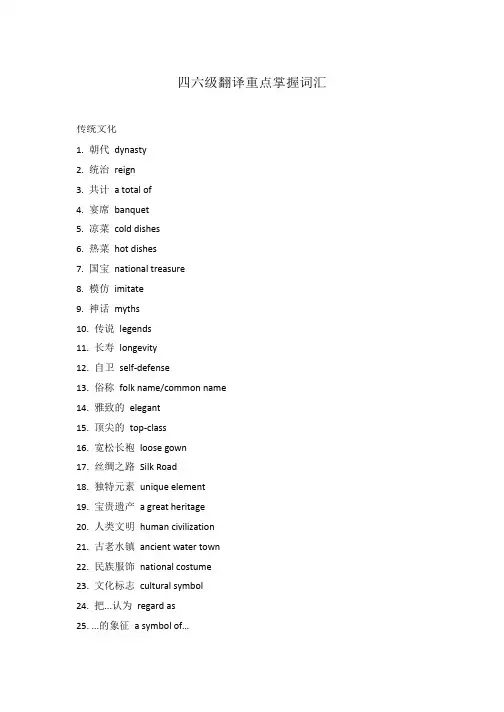 四六级翻译重点掌握词汇

传统文化

1. 朝代 dynasty
2. 统治 reign
3. 共计 a total of
4. 宴席 banquet
5. 凉菜 cold dishes
6. 热菜 hot dishes
7. 国宝 national treasure
8. 模仿 imitate
9. 神话 myths
10. 传说 legends
11. 长寿 longevity
12. 自卫 self-defense
13. 俗称 folk name/common name
14. 雅致的 elegant
15. 顶尖的 top-class
16. 宽松长袍 loose gown
17. 丝绸之路 Silk Road
18. 独特元素 unique element
19. 宝贵遗产 a great heritage
20. 人类文明 human civilization
21. 古老水镇 ancient water town
22. 民族服饰 national costume
23. 文化标志 cultural symbol
24. 把...认为 regard as
25. ...的象征 a symbol of...